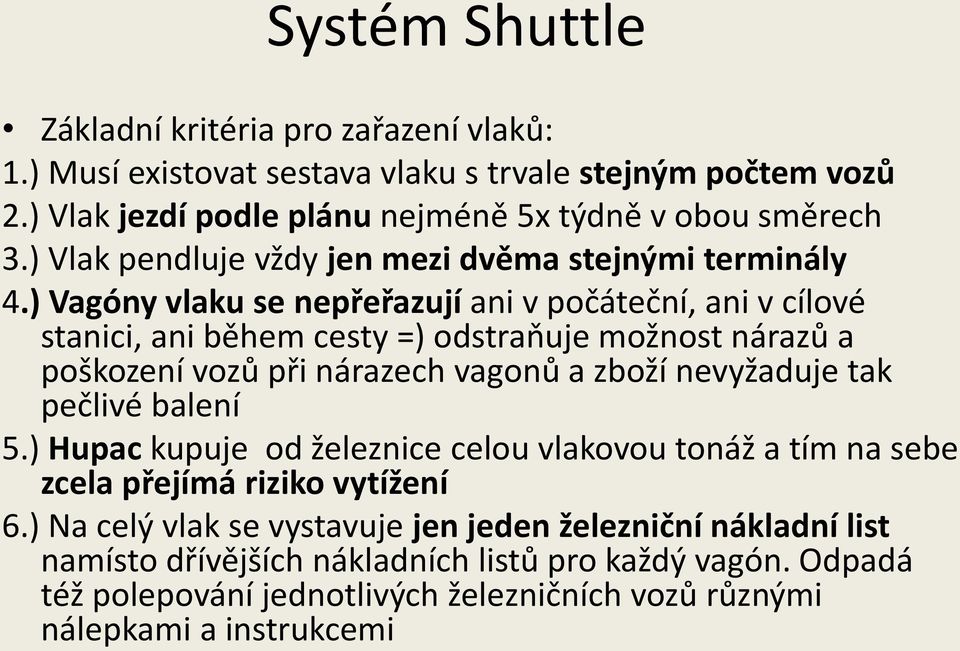 Systém Shuttle

• Základní kritéria pro zařazení vlaků:
1.) Musí existovat sestava vlaku s trvale stejným počtem vozů
2.) Vlak jezdí podle plánu nejméně 5x týdně v obou směrech
3.) Vlak pendluje vždy jen mezi dvěma stejnými terminály
4.) Vagóny vlaku se nepřeřazují ani v počáteční, ani v cílové stanici, ani během cesty =) odstraňuje možnost nárazů a poškození vozů při nárazech vagonů a zboží nevyžaduje tak pečlivé balení
5.) Hupac kupuje od železnice celou vlakovou tonáž a tím na sebe zcela přejímá riziko vytížení
6.) Na celý vlak se vystavuje jen jeden železniční nákladní list namísto dřívějších nákladních listů pro každý vagón. Odpadá též polepování jednotlivých železničních vozů různými nálepkami a instrukcemi